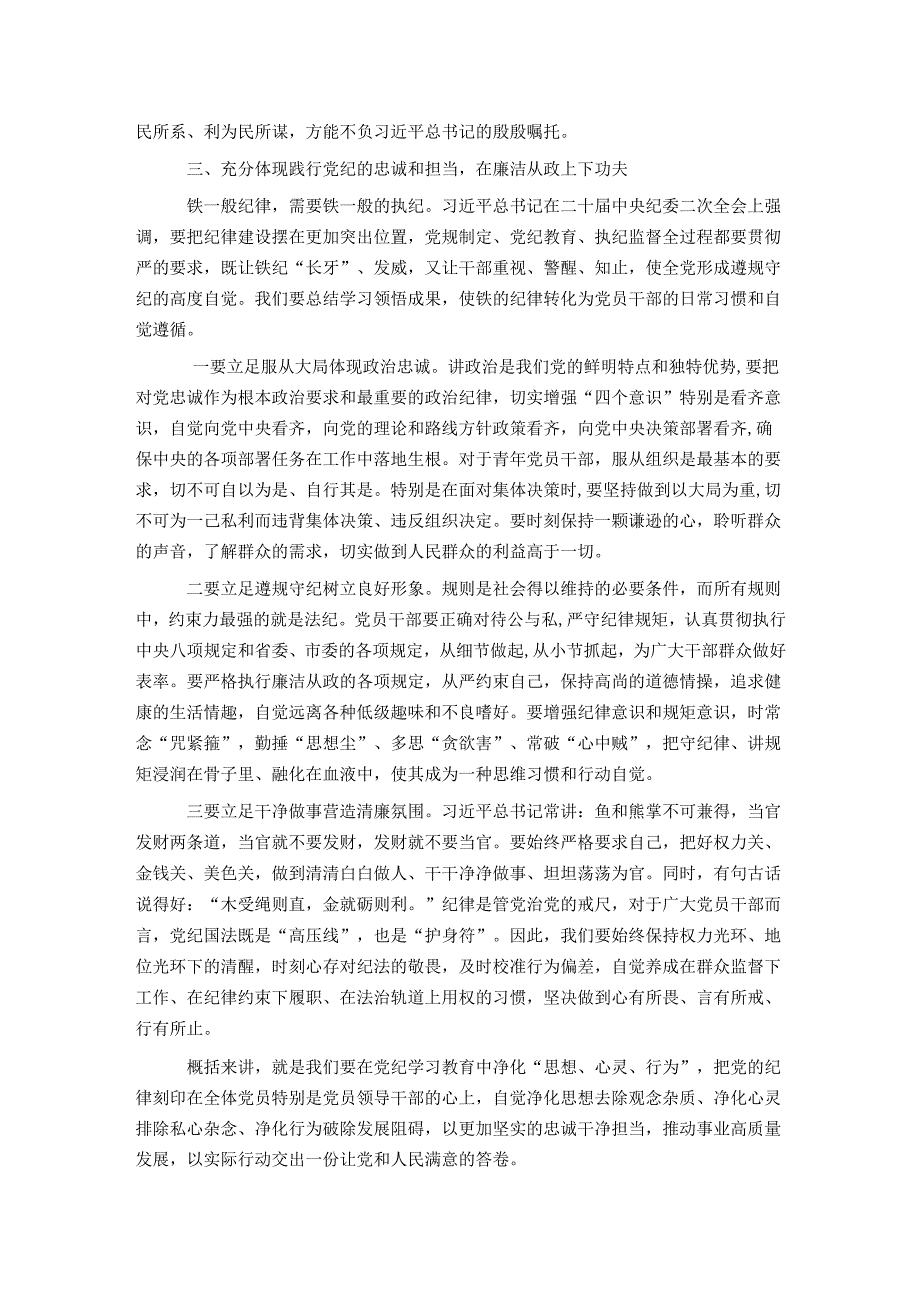 民所系、利为民所谋，方能不负习近平总书记的殷殷嘱托。

三、充分体现践行党纪的忠诚和担当，在廉洁从政上下功夫

铁一般纪律，需要铁一般的执纪。习近平总书记在二十届中央纪委二次全会上强调，要把纪律建设摆在更加突出位置，党规制定、党纪教育、执纪监督全过程都要贯彻严的要求，既让铁纪“长牙”、发威，又让干部重视、警醒、知止，使全党形成遵规守纪的高度自觉。我们要总结学习领悟成果，使铁的纪律转化为党员干部的日常习惯和自觉遵循。

一要立足服从大局体现政治忠诚。讲政治是我们党的鲜明特点和独特优势，要把对党忠诚作为根本政治要求和最重要的政治纪律，切实增强“四个意识”特别是看齐意识，自觉向党中央看齐，向党的理论和路线方针政策看齐，向党中央决策部署看齐，确保中央的各项部署任务在工作中落地生根。对于青年党员干部，服从组织是最基本的要求，切不可自以为是、自行其是。特别是在面对集体决策时，要坚持做到以大局为重，切不可为一己私利而违背集体决策、违反组织决定。要时刻保持一颗谦逊的心，聆听群众的声音，了解群众的需求，切实做到人民群众的利益高于一切。

二要立足遵规守纪树立良好形象。规则是社会得以维持的必要条件，而所有规则中，约束力最强的就是法纪。党员干部要正确对待公与私，严守纪律规矩，认真贯彻执行中央八项规定和省委、市委的各项规定，从细节做起，从小节抓起，为广大干部群众做好表率。要严格执行廉洁从政的各项规定，从严约束自己，保持高尚的道德情操，追求健康的生活情趣，自觉远离各种低级趣味和不良嗜好。要增强纪律意识和规矩意识，时常念“咒紧箍”，勤捶“思想尘”、多思“贪欲害”、常破“心中贼”，把守纪律、讲规矩浸润在骨子里、融化在血液中，使其成为一种思维习惯和行动自觉。

三要立足干净做事营造清廉氛围。习近平总书记常讲：鱼和熊掌不可兼得，当官发财两条道，当官就不要发财，发财就不要当官。要始终严格要求自己，把好权力关、金钱关、美色关，做到清清白白做人、干干净净做事、坦坦荡荡为官。同时，有句古话说得好：“木受绳则直，金就砺则利。”纪律是管党治党的戒尺，对于广大党员干部而言，党纪国法既是“高压线”，也是“护身符”。因此，我们要始终保持权力光环、地位光环下的清醒，时刻心存对纪法的敬畏，及时校准行为偏差，自觉养成在群众监督下工作、在纪律约束下履职、在法治轨道上用权的习惯，坚决做到心有所畏、言有所戒、行有所止。

概括来讲，就是我们要在党纪学习教育中净化“思想、心灵、行为”，把党的纪律刻印在全体党员特别是党员领导干部的心上，自觉净化思想去除观念杂质、净化心灵排除私心杂念、净化行为破除发展阻碍，以更加坚实的忠诚干净担当，推动事业高质量发展，以实际行动交出一份让党和人民满意的答卷。